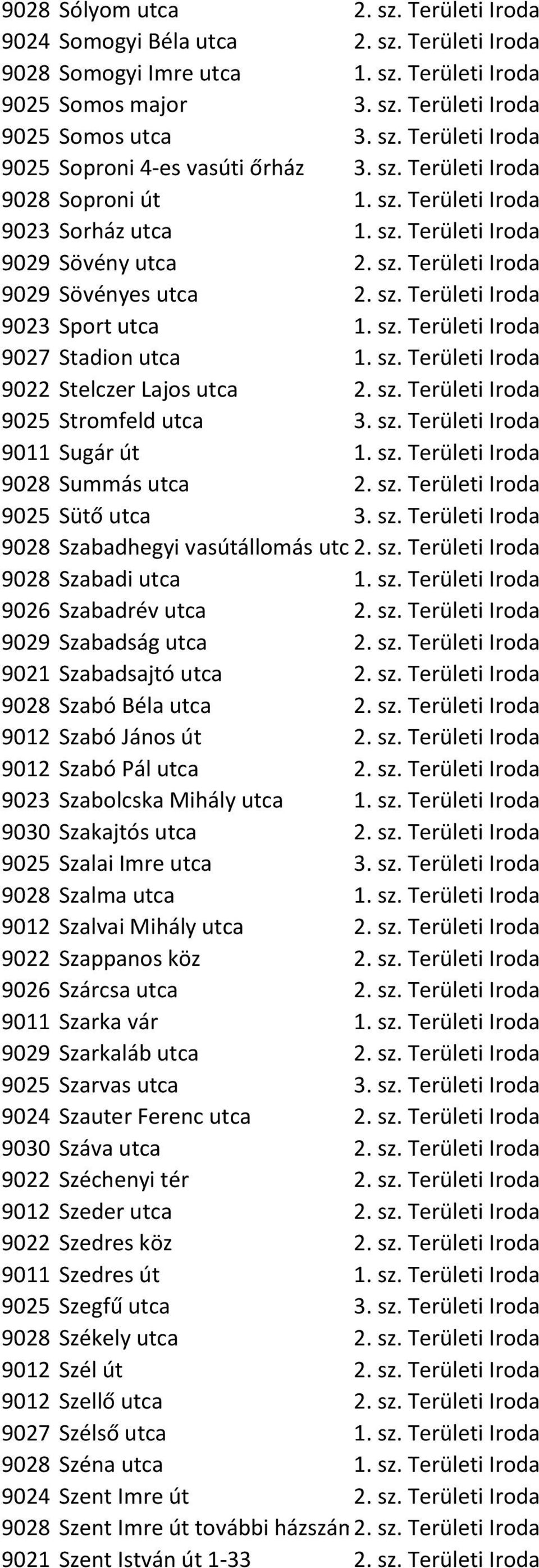 | | | |
|---|---|---|
| 9028 | Sólyom utca | 2. sz. Területi Iroda |
| 9024 | Somogyi Béla utca | 2. sz. Területi Iroda |
| 9028 | Somogyi Imre utca | 1. sz. Területi Iroda |
| 9025 | Somos major | 3. sz. Területi Iroda |
| 9025 | Somos utca | 3. sz. Területi Iroda |
| 9025 | Soproni 4-es vasúti őrház | 3. sz. Területi Iroda |
| 9028 | Soproni út | 1. sz. Területi Iroda |
| 9023 | Sorház utca | 1. sz. Területi Iroda |
| 9029 | Sövény utca | 2. sz. Területi Iroda |
| 9029 | Sövényes utca | 2. sz. Területi Iroda |
| 9023 | Sport utca | 1. sz. Területi Iroda |
| 9027 | Stadion utca | 1. sz. Területi Iroda |
| 9022 | Stelczer Lajos utca | 2. sz. Területi Iroda |
| 9025 | Stromfeld utca | 3. sz. Területi Iroda |
| 9011 | Sugár út | 1. sz. Területi Iroda |
| 9028 | Summás utca | 2. sz. Területi Iroda |
| 9025 | Sütő utca | 3. sz. Területi Iroda |
| 9028 | Szabadhegyi vasútállomás utc | 2. sz. Területi Iroda |
| 9028 | Szabadi utca | 1. sz. Területi Iroda |
| 9026 | Szabadrév utca | 2. sz. Területi Iroda |
| 9029 | Szabadság utca | 2. sz. Területi Iroda |
| 9021 | Szabadsajtó utca | 2. sz. Területi Iroda |
| 9028 | Szabó Béla utca | 2. sz. Területi Iroda |
| 9012 | Szabó János út | 2. sz. Területi Iroda |
| 9012 | Szabó Pál utca | 2. sz. Területi Iroda |
| 9023 | Szabolcska Mihály utca | 1. sz. Területi Iroda |
| 9030 | Szakajtós utca | 2. sz. Területi Iroda |
| 9025 | Szalai Imre utca | 3. sz. Területi Iroda |
| 9028 | Szalma utca | 1. sz. Területi Iroda |
| 9012 | Szalvai Mihály utca | 2. sz. Területi Iroda |
| 9022 | Szappanos köz | 2. sz. Területi Iroda |
| 9026 | Szárcsa utca | 2. sz. Területi Iroda |
| 9011 | Szarka vár | 1. sz. Területi Iroda |
| 9029 | Szarkaláb utca | 2. sz. Területi Iroda |
| 9025 | Szarvas utca | 3. sz. Területi Iroda |
| 9024 | Szauter Ferenc utca | 2. sz. Területi Iroda |
| 9030 | Száva utca | 2. sz. Területi Iroda |
| 9022 | Széchenyi tér | 2. sz. Területi Iroda |
| 9012 | Szeder utca | 2. sz. Területi Iroda |
| 9022 | Szedres köz | 2. sz. Területi Iroda |
| 9011 | Szedres út | 1. sz. Területi Iroda |
| 9025 | Szegfű utca | 3. sz. Területi Iroda |
| 9028 | Székely utca | 2. sz. Területi Iroda |
| 9012 | Szél út | 2. sz. Területi Iroda |
| 9012 | Szellő utca | 2. sz. Területi Iroda |
| 9027 | Szélső utca | 1. sz. Területi Iroda |
| 9028 | Széna utca | 1. sz. Területi Iroda |
| 9024 | Szent Imre út | 2. sz. Területi Iroda |
| 9028 | Szent Imre út további házszán | 2. sz. Területi Iroda |
| 9021 | Szent István út 1-33 | 2. sz. Területi Iroda |